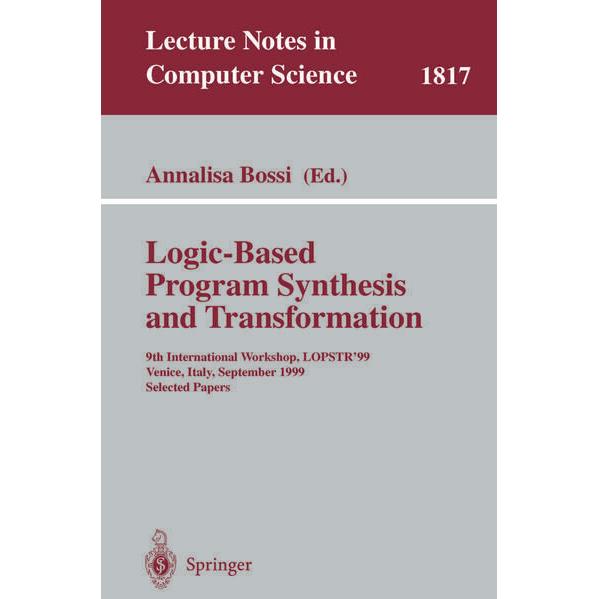 Lecture Notes in Computer Science 1817

Annalisa Bossi (Ed.)

Logic-Based Program Synthesis and Transformation

9th International Workshop, LOPSTR'99
Venice, Italy, September 1999
Selected Papers

Springer